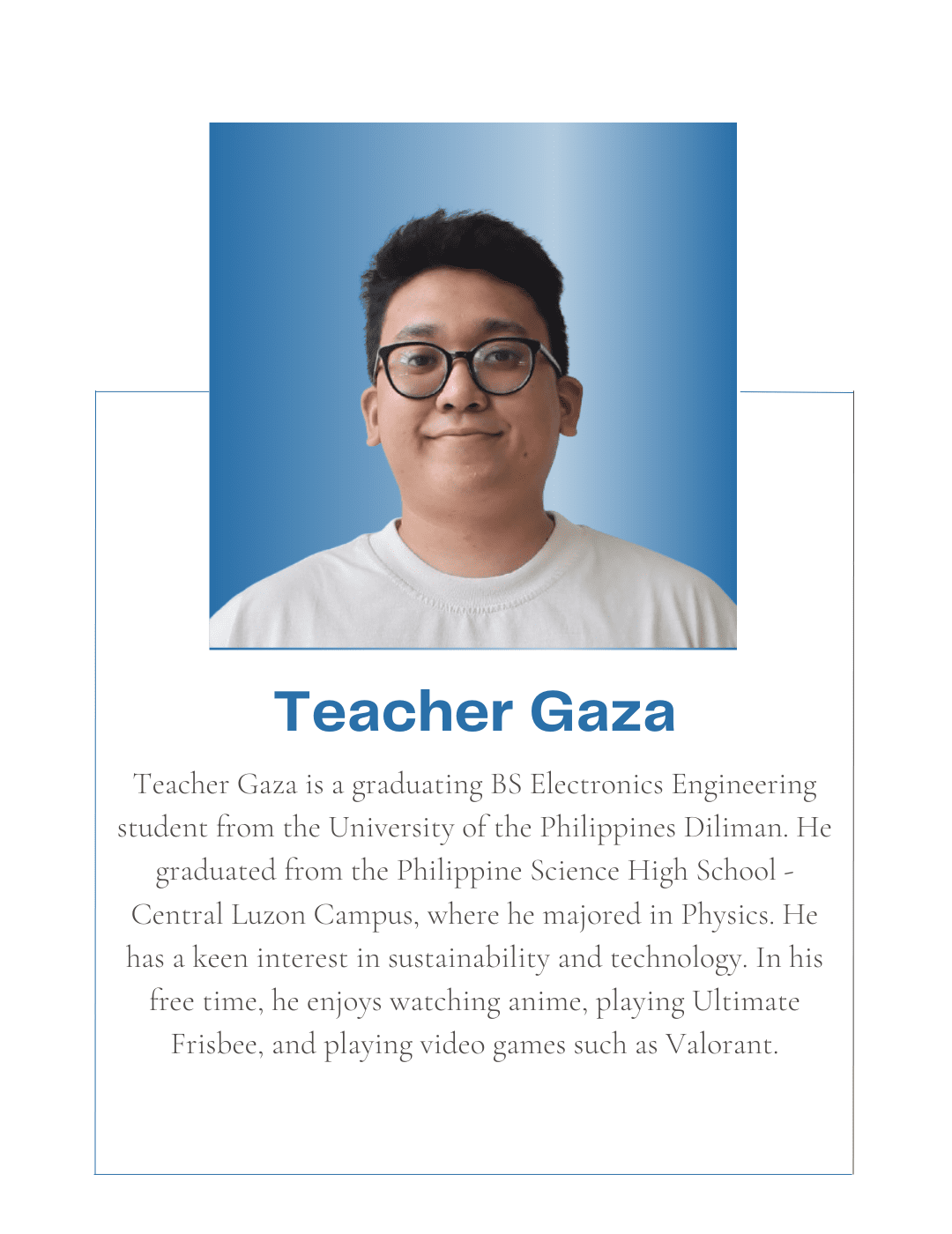 Teacher Gaza

Teacher Gaza is a graduating BS Electronics Engineering student from the University of the Philippines Diliman. He graduated from the Philippine Science High School - Central Luzon Campus, where he majored in Physics. He has a keen interest in sustainability and technology. In his free time, he enjoys watching anime, playing Ultimate Frisbee, and playing video games such as Valorant.